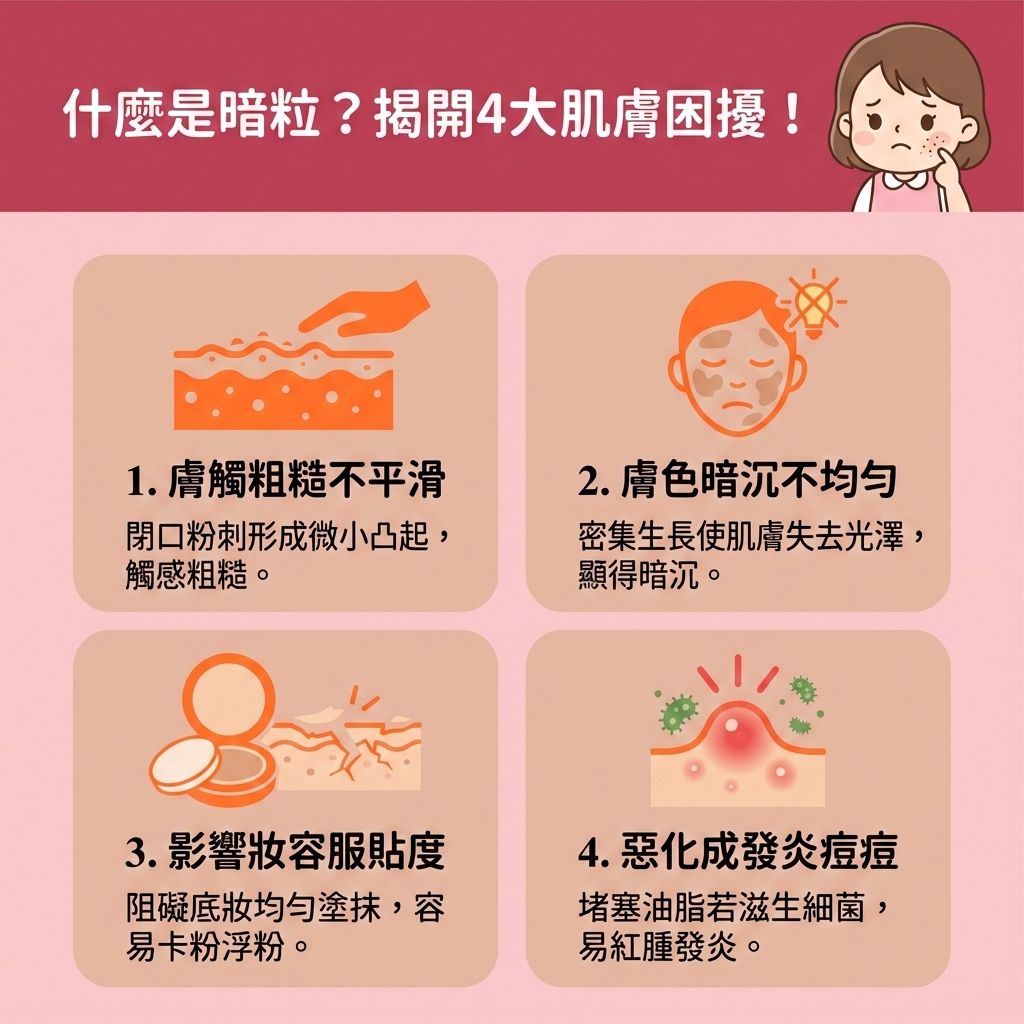 什麼是暗粒？揭開4大肌膚困擾！

1. 膚觸粗糙不平滑

閉口粉刺形成微小凸起，觸感粗糙。

2. 膚色暗沉不均勻

密集生長使肌膚失去光澤，顯得暗沉。

3. 影響妝容服貼度

阻礙底妝均勻塗抹，容易卡粉浮粉。

4. 惡化成發炎痘痘

堵塞油脂若滋生細菌，易紅腫發炎。